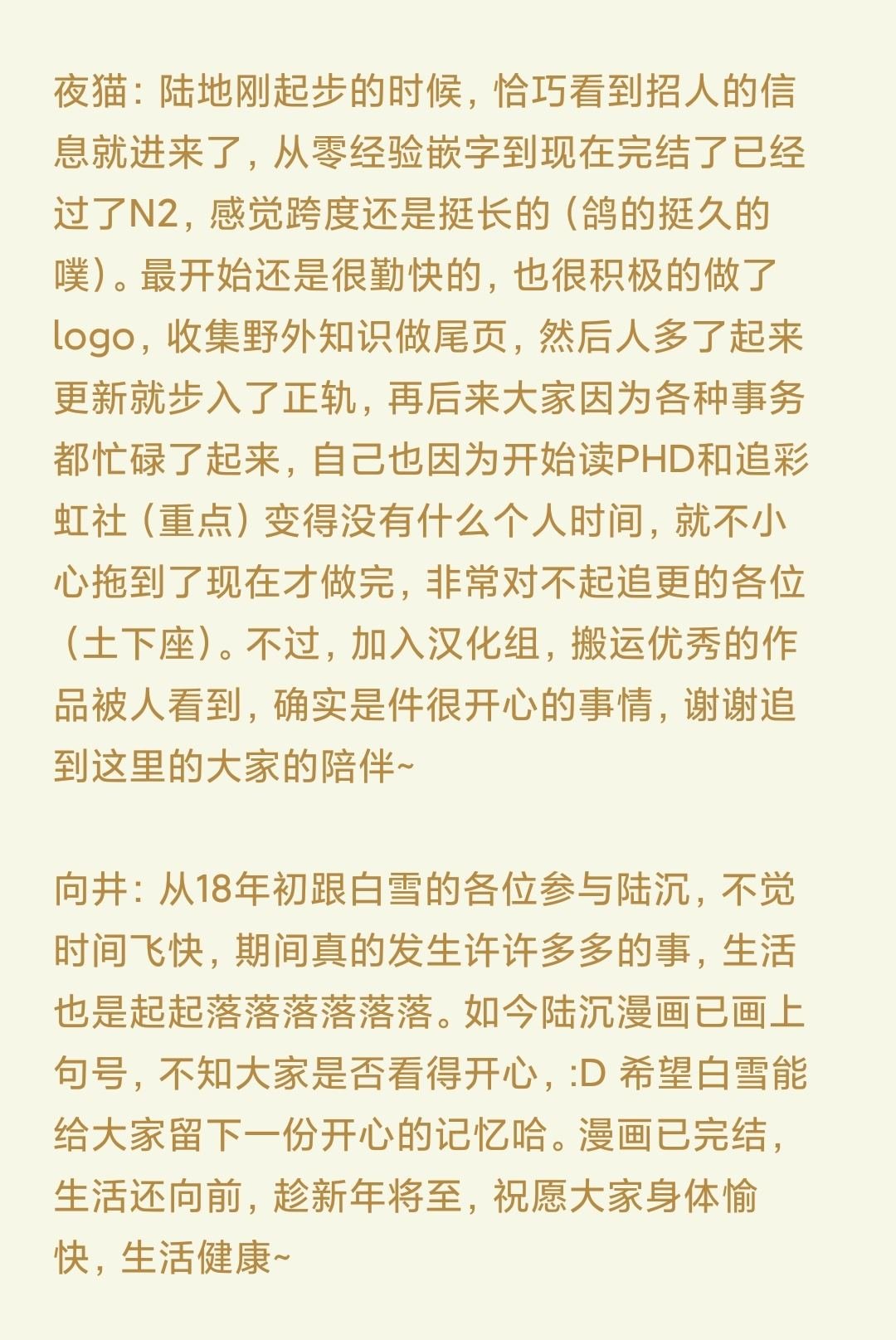 夜猫：陆地刚起步的时候，恰巧看到招人的信息就进来了，从零经验嵌字到现在完结了已经过了N2，感觉跨度还是挺长的（鸽的挺久的噗）。最开始还是很勤快的，也很积极的做了logo，收集野外知识做尾页，然后人多了起来更新就步入了正轨，再后来大家因为各种事务都忙碌了起来，自己也因为开始读PHD和追彩虹社（重点）变得没有什么个人时间，就不小心拖到了现在才做完，非常对不起追更的各位（土下座）。不过，加入汉化组，搬运优秀的作品被人看到，确实是件很开心的事情，谢谢追到这里的大家的陪伴~

向井：从18年初跟白雪的各位参与陆沉，不觉时间飞快，期间真的发生许许多多的事，生活也是起起落落落落落落。如今陆沉漫画已画上句号，不知大家是否看得开心，:D 希望白雪能给大家留下一份开心的记忆哈。漫画已完结，生活还向前，趁新年将至，祝愿大家身体愉快，生活健康~